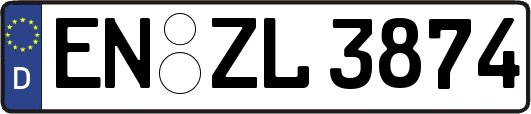 D
EN ZL 3874